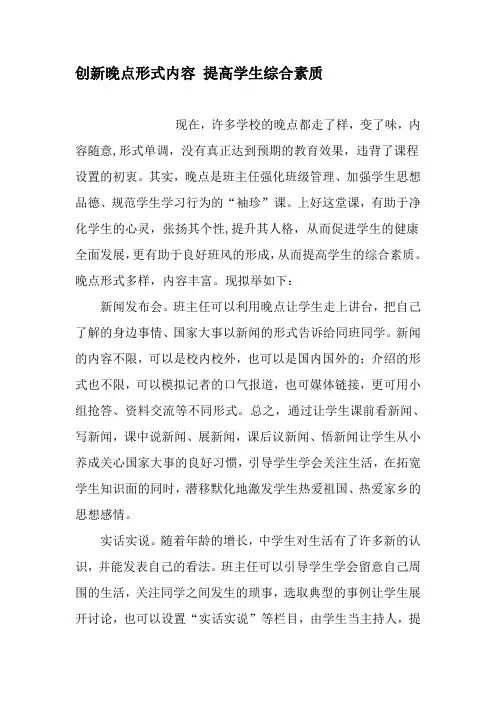 创新晚点形式内容 提高学生综合素质

现在，许多学校的晚点都走了样，变了味，内容随意，形式单调，没有真正达到预期的教育效果，违背了课程设置的初衷。其实，晚点是班主任强化班级管理、加强学生思想品德、规范学生学习行为的“袖珍”课。上好这堂课，有助于净化学生的心灵，张扬其个性，提升其人格，从而促进学生的健康全面发展，更有助于良好班风的形成，从而提高学生的综合素质。晚点形式多样，内容丰富。现拟举如下：

新闻发布会。班主任可以利用晚点让学生走上讲台，把自己了解的身边事情、国家大事以新闻的形式告诉给同班同学。新闻的内容不限，可以是校内校外，也可以是国内国外的；介绍的形式也不限，可以模拟记者的口气报道，也可媒体链接，更可用小组抢答、资料交流等不同形式。总之，通过让学生课前看新闻、写新闻，课中说新闻、展新闻，课后议新闻、悟新闻让学生从小养成关心国家大事的良好习惯，引导学生学会关注生活，在拓宽学生知识面的同时，潜移默化地激发学生热爱祖国、热爱家乡的思想感情。

实话实说。随着年龄的增长，中学生对生活有了许多新的认识，并能发表自己的看法。班主任可以引导学生学会留意自己周围的生活，关注同学之间发生的琐事，选取典型的事例让学生展开讨论，也可以设置“实话实说”等栏目，由学生当主持人，提